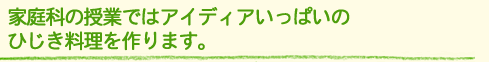 家庭科の授業ではアイディアいっぱいのひじき料理を作ります。